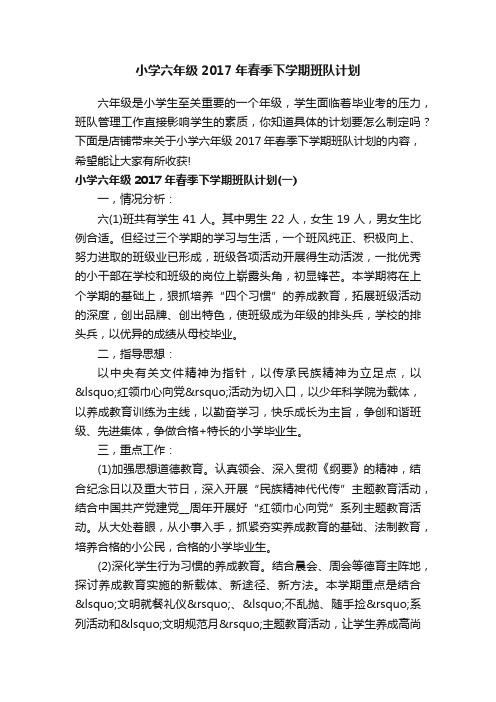 小学六年级 2017 年春季下学期班队计划

六年级是小学生至关重要的一个年级，学生面临着毕业考的压力，班队管理工作直接影响学生的素质，你知道具体的计划要怎么制定吗？下面是店铺带来关于小学六年级 2017 年春季下学期班队计划的内容，希望能让大家有所收获!

小学六年级 2017 年春季下学期班队计划(一)

一，情况分析：

六(1)班共有学生 41 人。其中男生 22 人，女生 19 人，男女生比例合适。但经过三个学期的学习与生活，一个班风纯正、积极向上、努力进取的班级业已形成，班级各项活动开展得生动活泼，一批优秀的小干部在学校和班级的岗位上崭露头角，初显锋芒。本学期将在上个学期的基础上，狠抓培养“四个习惯”的养成教育，拓展班级活动的深度，创出品牌、创出特色，使班级成为年级的排头兵，学校的排头兵，以优异的成绩从母校毕业。

二，指导思想：

以中央有关文件精神为指针，以传承民族精神为立足点，以&lsquo;红领巾心向党&rsquo;活动为切入口，以少年科学院为载体，以养成教育训练为主线，以勤奋学习，快乐成长为主旨，争创和谐班级、先进集体，争做合格+特长的小学毕业生。

三，重点工作：

(1)加强思想道德教育。认真领会、深入贯彻《纲要》的精神，结合纪念日以及重大节日，深入开展“民族精神代代传”主题教育活动，结合中国共产党建党__周年开展好“红领巾心向党”系列主题教育活动。从大处着眼，从小事入手，抓紧夯实养成教育的基础、法制教育，培养合格的小公民，合格的小学毕业生。

(2)深化学生行为习惯的养成教育。结合晨会、周会等德育主阵地，探讨养成教育实施的新载体、新途径、新方法。本学期重点是结合&lsquo;文明就餐礼仪&rsquo;、&lsquo;不乱抛、随手捡&rsquo;系列活动和&lsquo;文明规范月&rsquo;主题教育活动，让学生养成高尚